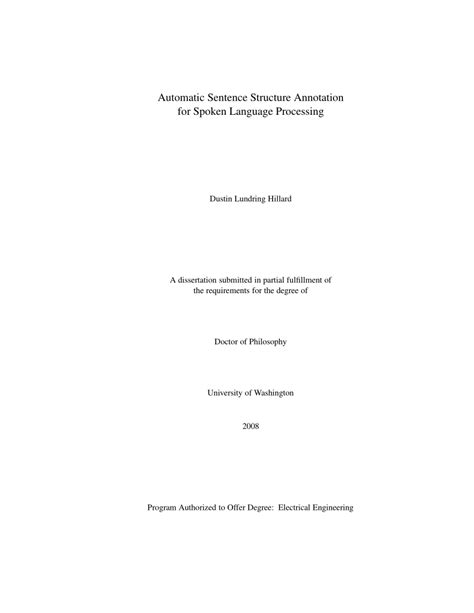 Automatic Sentence Structure Annotation for Spoken Language Processing

Dustin Lundring Hillard

A dissertation submitted in partial fulfillment of the requirements for the degree of

Doctor of Philosophy

University of Washington

2008

Program Authorized to Offer Degree: Electrical Engineering